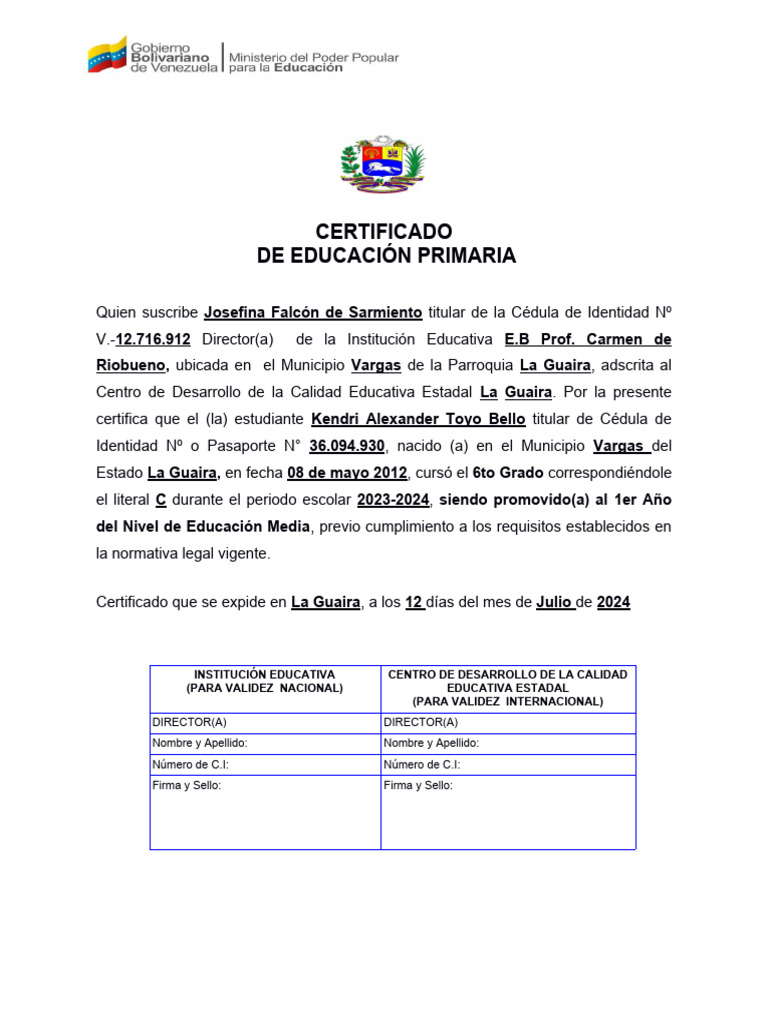 Gobierno Bolivariano de Venezuela | Ministerio del Poder Popular para la Educación

CERTIFICADO
DE EDUCACIÓN PRIMARIA

Quien suscribe Josefina Falcón de Sarmiento titular de la Cédula de Identidad Nº V.-12.716.912 Director(a) de la Institución Educativa E.B Prof. Carmen de Riobueno, ubicada en el Municipio Vargas de la Parroquia La Guaira, adscrita al Centro de Desarrollo de la Calidad Educativa Estadal La Guaira. Por la presente certifica que el (la) estudiante Kendri Alexander Toyo Bello titular de Cédula de Identidad Nº o Pasaporte N° 36.094.930, nacido (a) en el Municipio Vargas del Estado La Guaira, en fecha 08 de mayo 2012, cursó el 6to Grado correspondiéndole el literal C durante el periodo escolar 2023-2024, siendo promovido(a) al 1er Año del Nivel de Educación Media, previo cumplimiento a los requisitos establecidos en la normativa legal vigente.

Certificado que se expide en La Guaira, a los 12 días del mes de Julio de 2024

| INSTITUCIÓN EDUCATIVA (PARA VALIDEZ NACIONAL) | CENTRO DE DESARROLLO DE LA CALIDAD EDUCATIVA ESTADAL (PARA VALIDEZ INTERNACIONAL) |
|---|---|
| DIRECTOR(A) | DIRECTOR(A) |
| Nombre y Apellido: | Nombre y Apellido: |
| Número de C.I: | Número de C.I: |
| Firma y Sello: | Firma y Sello: |